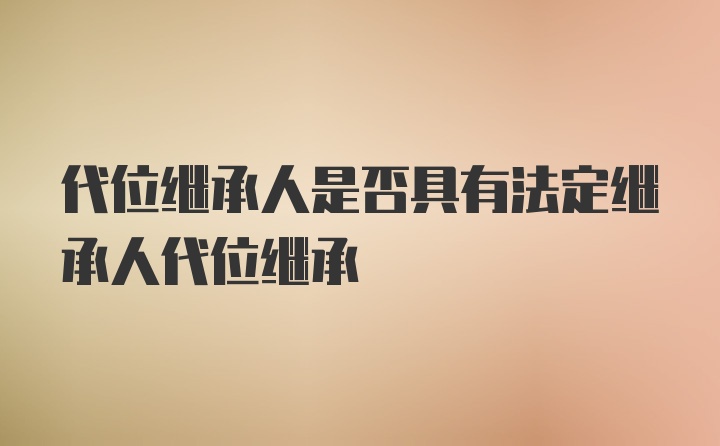 代位继承人是否具有法定继承人代位继承